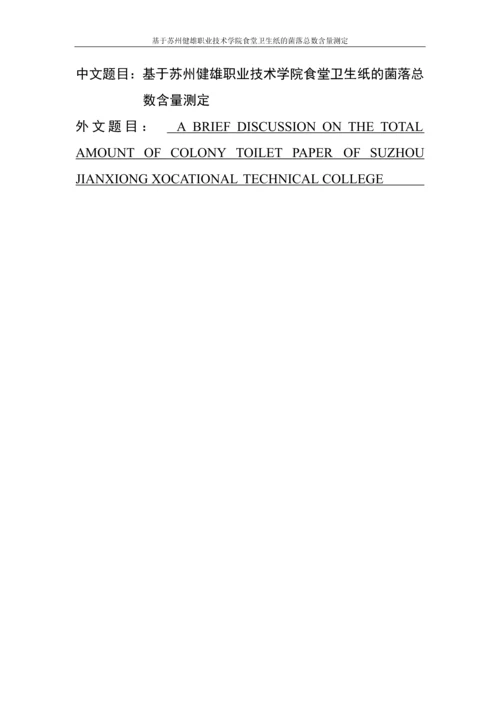 基于苏州健雄职业技术学院食堂卫生纸的菌落总数含量测定

中文题目：基于苏州健雄职业技术学院食堂卫生纸的菌落总数含量测定

外文题目： A BRIEF DISCUSSION ON THE TOTAL AMOUNT OF COLONY TOILET PAPER OF SUZHOU JIANXIONG XOCATIONAL TECHNICAL COLLEGE